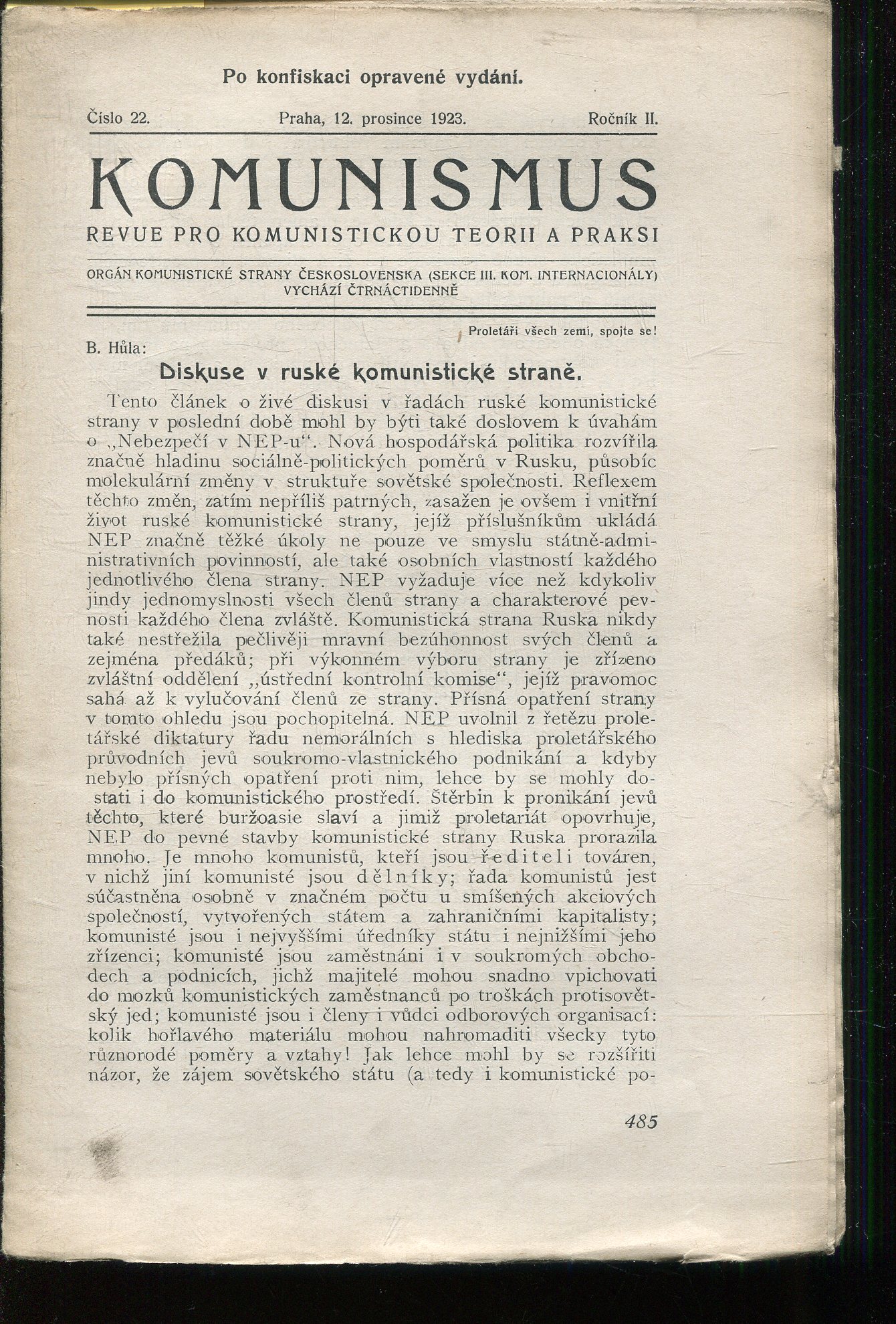 Po konfiskaci opravené vydání.

Číslo 22. Praha, 12. prosince 1923. Ročník II.

KOMUNISMUS

REVUE PRO KOMUNISTICKOU TEORII A PRAKSI

ORGÁN KOMUNISTICKÉ STRANY ČESKOSLOVENSKA (SEKCE III. KOM. INTERNACIONÁLY)
VYCHÁZÍ ČTRNÁCTIDENNĚ

Proletáři všech zemí, spojte se!

B. Hůla:

Diskuse v ruské komunistické straně.

Tento článek o živé diskusi v řadách ruské komunistické strany v poslední době mohl by býti také doslovem k úvahám o „Nebezpečí v NEP-u“. Nová hospodářská politika rozvířila značně hladinu sociálně-politických poměrů v Rusku, působíc molekulární změny v struktuře sovětské společnosti. Reflexem těchto změn, zatím nepříliš patrných, zasažen je ovšem i vnitřní život ruské komunistické strany, jejíž příslušníkům ukládá NEP značně těžké úkoly ne pouze ve smyslu státně-administrativních povinností, ale také osobních vlastností každého jednotlivého člena strany. NEP vyžaduje více než kdykoliv jindy jednomyslnosti všech členů strany a charakterové pevnosti každého člena zvláště. Komunistická strana Ruska nikdy také nestřežila pečlivěji mravní bezúhonnost svých členů a zejména předáků; při výkonném výboru strany je zřízeno zvláštní oddělení „ústřední kontrolní komise“, jejíž pravomoc sahá až k vylučování členů ze strany. Přísná opatření strany v tomto ohledu jsou pochopitelná. NEP uvolnil z řetězu proletářské diktatury řadu nemorálních s hlediska proletářského průvodních jevů soukromo-vlastnického podnikání a kdyby nebylo přísných opatření proti nim, lehce by se mohly dostati i do komunistického prostředí. Štěrbin k pronikání jevů těchto, které buržoasie slaví a jimiž proletariát opovrhuje, NEP do pevné stavby komunistické strany Ruska prorazila mnoho. Je mnoho komunistů, kteří jsou řediteli továren, v nichž jiní komunisté jsou dělníky; řada komunistů jest súčastněna osobně v značném počtu u smíšených akciových společností, vytvořených státem a zahraničními kapitalisty; komunisté jsou i nejvyššími úředníky státu i nejnižšími jeho zřízenci; komunisté jsou zaměstnáni i v soukromých obchodech a podnicích, jichž majitelé mohou snadno vpichovati do mozků komunistických zaměstnanců po troškách protisovětský jed; komunisté jsou i členy i vůdci odborových organisací: kolik hořlavého materiálu mohou nahromaditi všecky tyto různorodé poměry a vztahy! Jak lehce mohl by se rozšířiti názor, že zájem sovětského státu (a tedy i komunistické po-

485